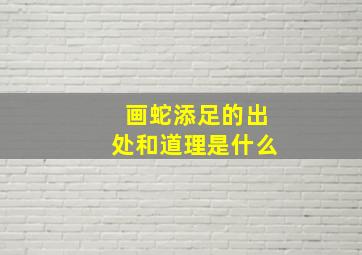 画蛇添足的出处和道理是什么